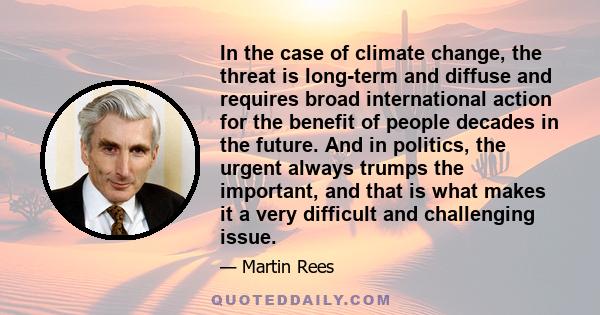 In the case of climate change, the threat is long-term and diffuse and requires broad international action for the benefit of people decades in the future. And in politics, the urgent always trumps the important, and that is what makes it a very difficult and challenging issue.

— Martin Rees

QUOTEDDAILY.COM